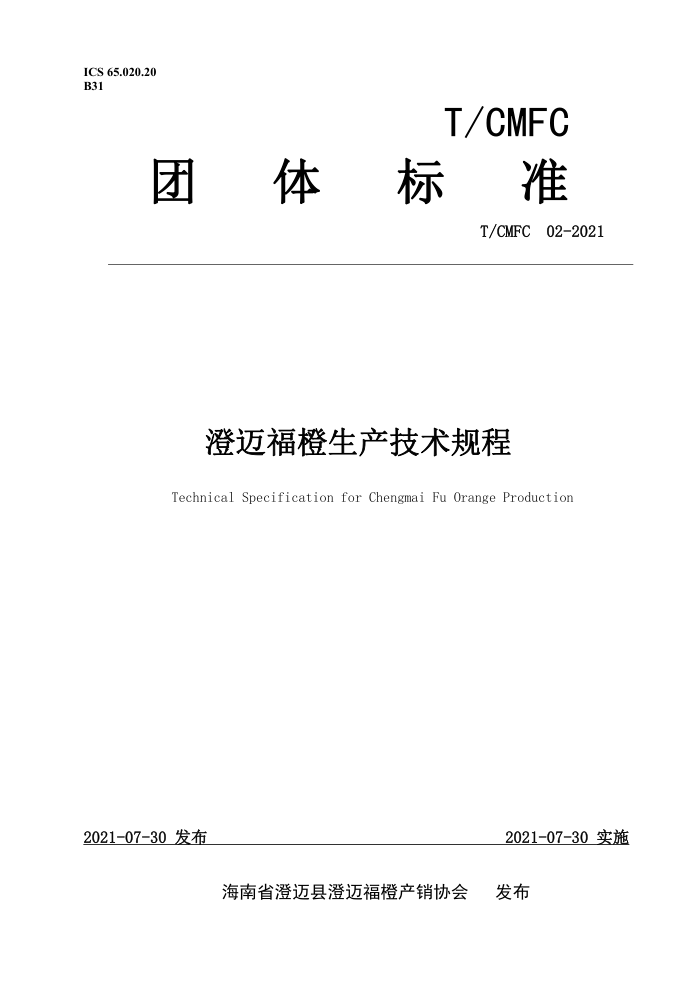 ICS 65.020.20
B31

T/CMFC

团 体 标 准

T/CMFC 02-2021

澄迈福橙生产技术规程

Technical Specification for Chengmai Fu Orange Production

2021-07-30 发布

2021-07-30 实施

海南省澄迈县澄迈福橙产销协会 发布